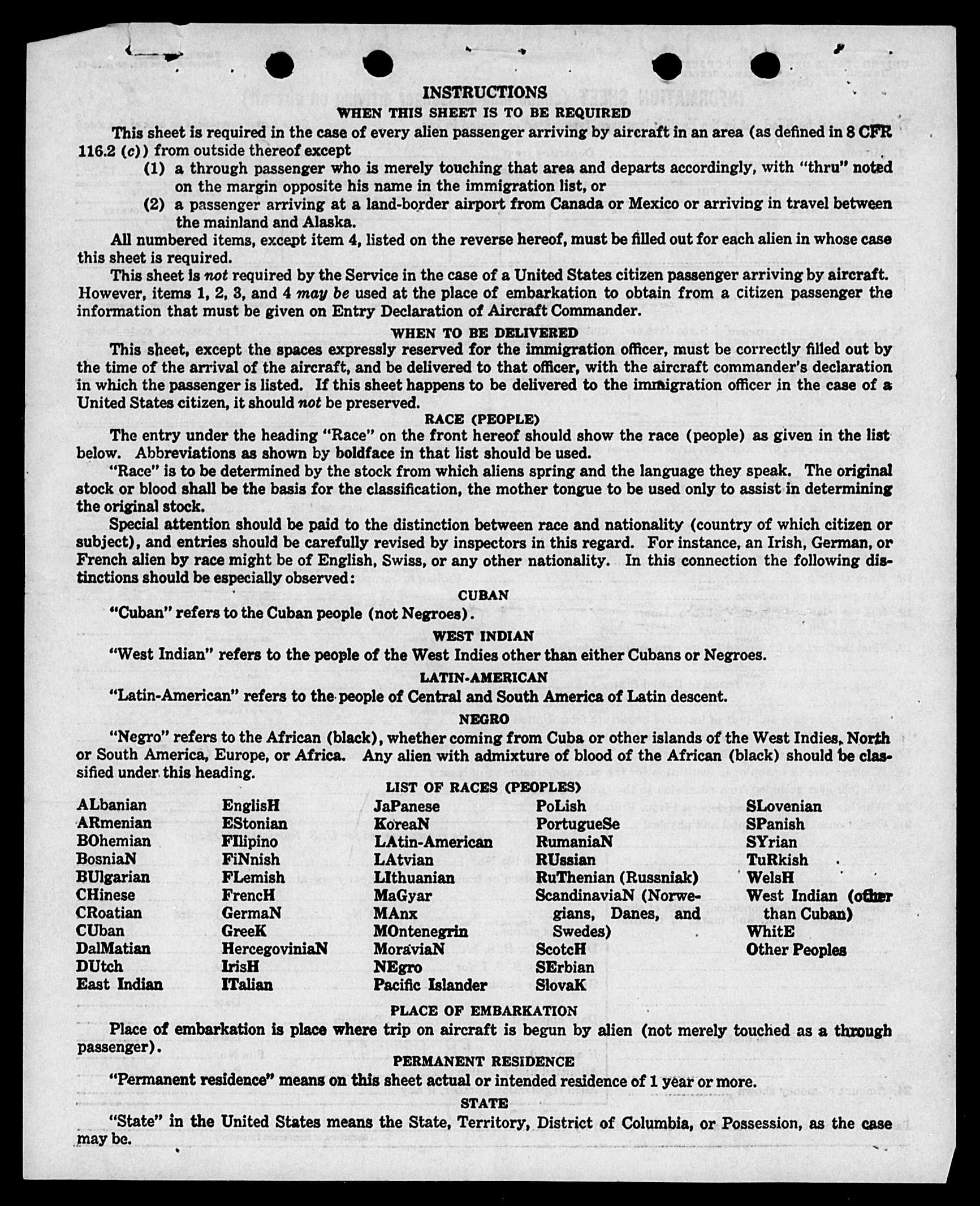 INSTRUCTIONS
WHEN THIS SHEET IS TO BE REQUIRED

This sheet is required in the case of every alien passenger arriving by aircraft in an area (as defined in 8 CFR 116.2 (c)) from outside thereof except

(1) a through passenger who is merely touching that area and departs accordingly, with "thru" noted on the margin opposite his name in the immigration list, or

(2) a passenger arriving at a land-border airport from Canada or Mexico or arriving in travel between the mainland and Alaska.

All numbered items, except item 4, listed on the reverse hereof, must be filled out for each alien in whose case this sheet is required.

This sheet is not required by the Service in the case of a United States citizen passenger arriving by aircraft. However, items 1, 2, 3, and 4 may be used at the place of embarkation to obtain from a citizen passenger the information that must be given on Entry Declaration of Aircraft Commander.

WHEN TO BE DELIVERED

This sheet, except the spaces expressly reserved for the immigration officer, must be correctly filled out by the time of the arrival of the aircraft, and be delivered to that officer, with the aircraft commander's declaration in which the passenger is listed. If this sheet happens to be delivered to the immigration officer in the case of a United States citizen, it should not be preserved.

RACE (PEOPLE)

The entry under the heading "Race" on the front hereof should show the race (people) as given in the list below. Abbreviations as shown by boldface in that list should be used.

"Race" is to be determined by the stock from which aliens spring and the language they speak. The original stock or blood shall be the basis for the classification, the mother tongue to be used only to assist in determining the original stock.

Special attention should be paid to the distinction between race and nationality (country of which citizen or subject), and entries should be carefully revised by inspectors in this regard. For instance, an Irish, German, or French alien by race might be of English, Swiss, or any other nationality. In this connection the following distinctions should be especially observed:

CUBAN

"Cuban" refers to the Cuban people (not Negroes).

WEST INDIAN

"West Indian" refers to the people of the West Indies other than either Cubans or Negroes.

LATIN-AMERICAN

"Latin-American" refers to the people of Central and South America of Latin descent.

NEGRO

"Negro" refers to the African (black), whether coming from Cuba or other islands of the West Indies, North or South America, Europe, or Africa. Any alien with admixture of blood of the African (black) should be classified under this heading.

LIST OF RACES (PEOPLES)

ALbanian
ARmenian
BOhemian
BosniaN
BUlgarian
CHinese
CRoatian
CUban
DalMatian
DUtch
East Indian

EnglisH
EStonian
FIlipino
FiNnish
FLemish
FrencH
GermaN
GreeK
HercegoviniaN
IrisH
ITalian

JaPanese
KoreaN
LAtin-American
LAtvian
LIthuanian
MaGyar
MAnx
MOntenegrin
MoraviaN
NEgro
Pacific Islander

PoLish
PortugueSe
RumaniaN
RUssian
RuThenian (Russniak)
ScandinaviaN (Norwegians, Danes, and Swedes)
ScotcH
SErbian
SlovaK

SLovenian
SPanish
SYrian
TuRkish
WelsH
West Indian (other than Cuban)
WhitE
Other Peoples

PLACE OF EMBARKATION

Place of embarkation is place where trip on aircraft is begun by alien (not merely touched as a through passenger).

PERMANENT RESIDENCE

"Permanent residence" means on this sheet actual or intended residence of 1 year or more.

STATE

"State" in the United States means the State, Territory, District of Columbia, or Possession, as the case may be.